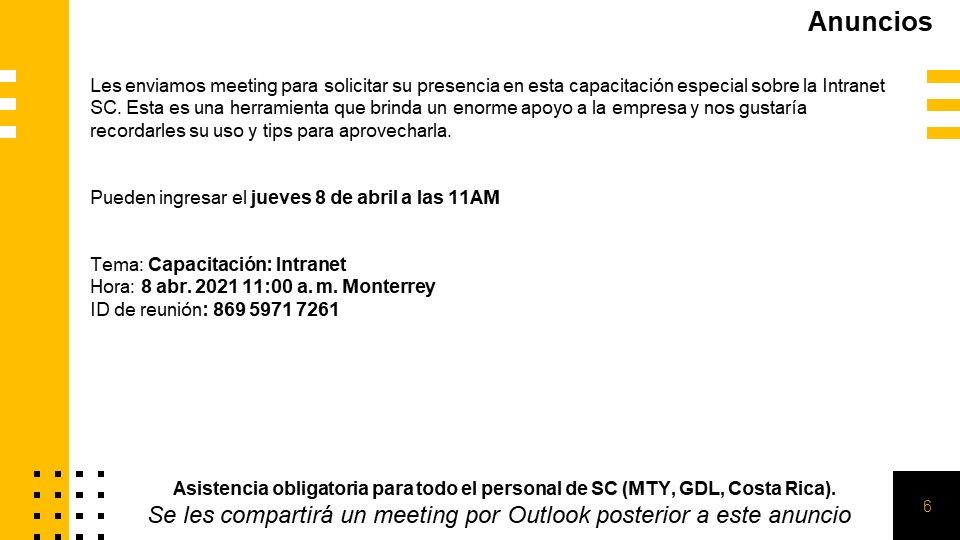 Anuncios

Les enviamos meeting para solicitar su presencia en esta capacitación especial sobre la Intranet SC. Esta es una herramienta que brinda un enorme apoyo a la empresa y nos gustaría recordarles su uso y tips para aprovecharla.

Pueden ingresar el jueves 8 de abril a las 11AM

Tema: Capacitación: Intranet
Hora: 8 abr. 2021 11:00 a. m. Monterrey
ID de reunión: 869 5971 7261

Asistencia obligatoria para todo el personal de SC (MTY, GDL, Costa Rica).
Se les compartirá un meeting por Outlook posterior a este anuncio

6